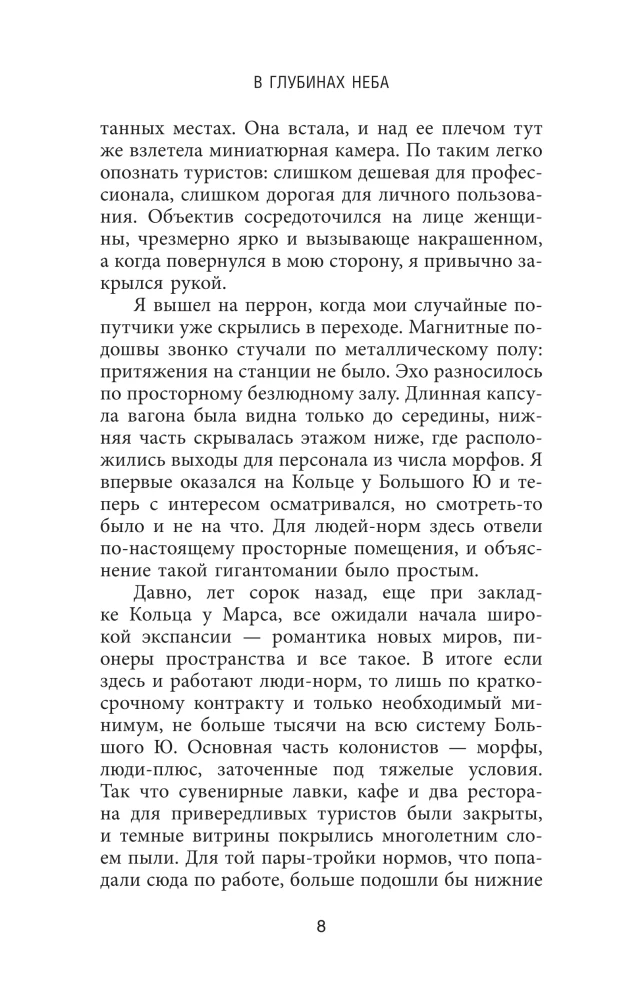 В ГЛУБИНАХ НЕБА

танных местах. Она встала, и над ее плечом тут же взлетела миниатюрная камера. По таким легко опознать туристов: слишком дешевая для профессионала, слишком дорогая для личного пользования. Объектив сосредоточился на лице женщины, чрезмерно ярко и вызывающе накрашенном, а когда повернулся в мою сторону, я привычно закрылся рукой.

Я вышел на перрон, когда мои случайные попутчики уже скрылись в переходе. Магнитные подошвы звонко стучали по металлическому полу: притяжения на станции не было. Эхо разносилось по просторному безлюдному залу. Длинная капсула вагона была видна только до середины, нижняя часть скрывалась этажом ниже, где расположились выходы для персонала из числа морфов. Я впервые оказался на Кольце у Большого Ю и теперь с интересом осматривался, но смотреть-то было и не на что. Для людей-норм здесь отвели по-настоящему просторные помещения, и объяснение такой гигантомании было простым.

Давно, лет сорок назад, еще при закладке Кольца у Марса, все ожидали начала широкой экспансии — романтика новых миров, пионеры пространства и все такое. В итоге если здесь и работают люди-норм, то лишь по краткосрочному контракту и только необходимый минимум, не больше тысячи на всю систему Большого Ю. Основная часть колонистов — морфы, люди-плюс, заточенные под тяжелые условия. Так что сувенирные лавки, кафе и два ресторана для привередливых туристов были закрыты, и темные витрины покрылись многолетним слоем пыли. Для той пары-тройки нормов, что попадали сюда по работе, больше подошли бы нижние

8